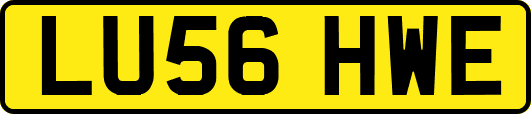 LU56 HWE